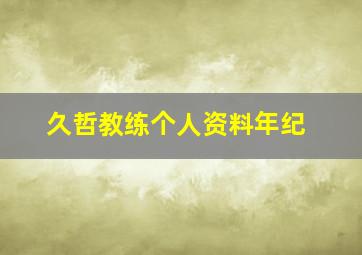 久哲教练个人资料年纪